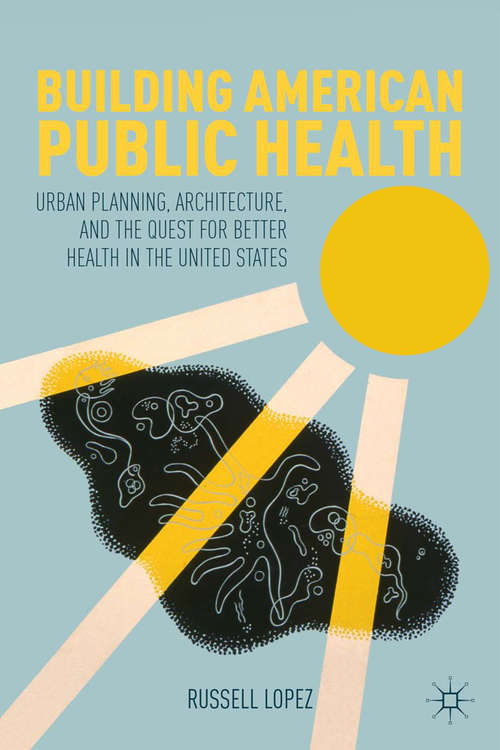 BUILDING AMERICAN PUBLIC HEALTH

URBAN PLANNING, ARCHITECTURE, AND THE QUEST FOR BETTER HEALTH IN THE UNITED STATES

RUSSELL LOPEZ